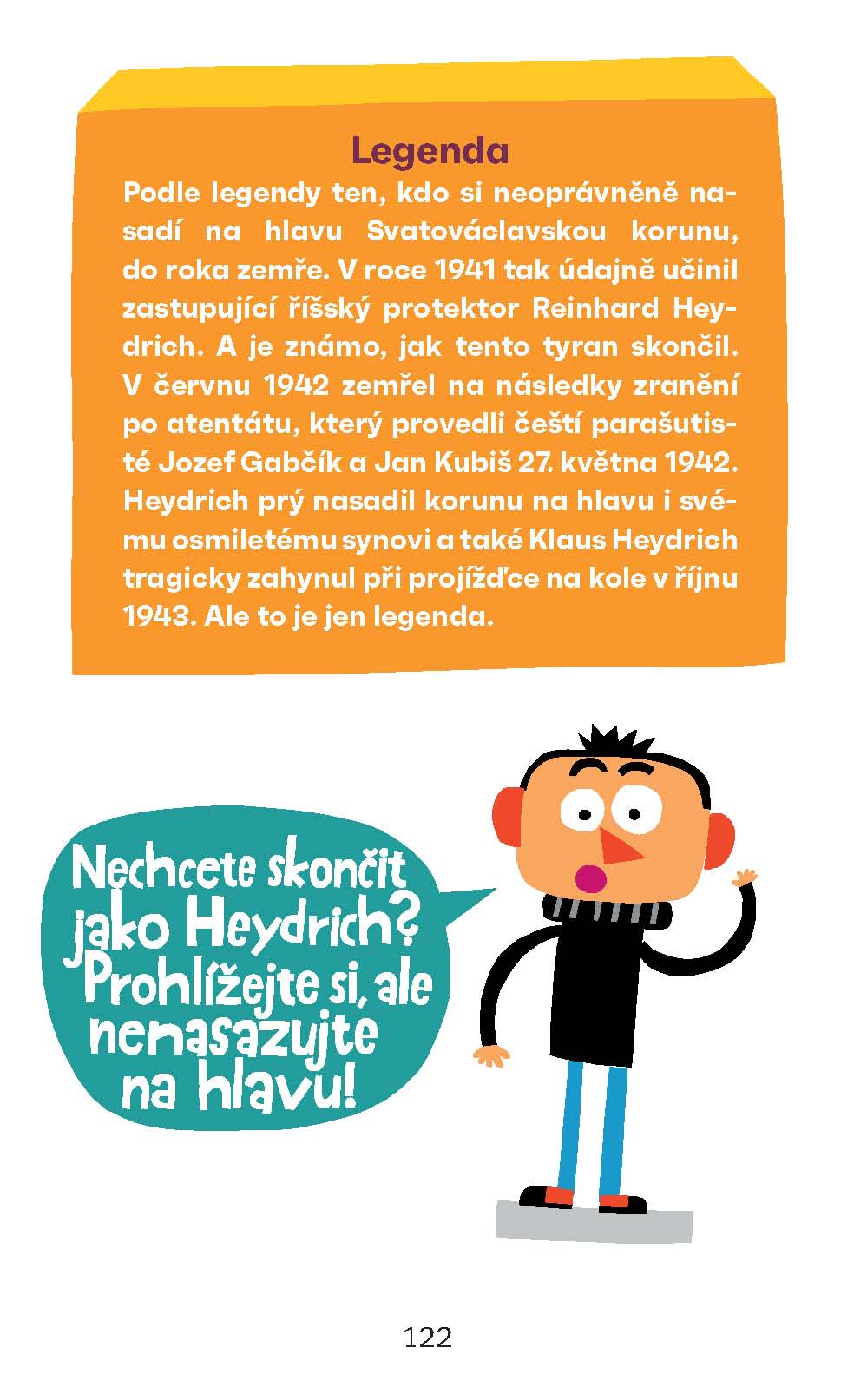 Legenda

Podle legendy ten, kdo si neoprávněně nasadí na hlavu Svatováclavskou korunu, do roka zemře. V roce 1941 tak údajně učinil zastupující říšský protektor Reinhard Heydrich. A je známo, jak tento tyran skončil. V červnu 1942 zemřel na následky zranění po atentátu, který provedli čeští parašutisté Jozef Gabčík a Jan Kubiš 27. května 1942. Heydrich prý nasadil korunu na hlavu i svému osmiletému synovi a také Klaus Heydrich tragicky zahynul při projížďce na kole v říjnu 1943. Ale to je jen legenda.

Nechcete skončit jako Heydrich? Prohlížejte si, ale nenasazujte na hlavu!

122